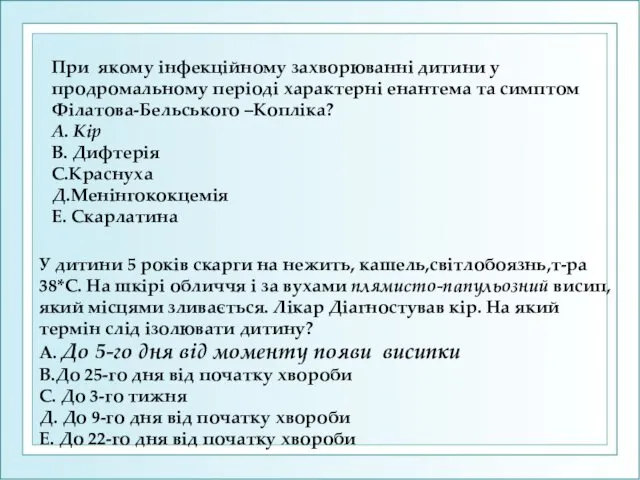 При якому інфекційному захворюванні дитини у продромальному періоді характерні енантема та симптом Філатова-Бельського –Копліка?
А. Кір
В. Дифтерія
С.Краснуха
Д.Менінгококцемія
Е. Скарлатина

У дитини 5 років скарги на нежить, кашель,світлобоязнь,т-ра 38*С. На шкірі обличчя і за вухами плямисто-папульозний висип, який місцями зливається. Лікар Діагностував кір. На який термін слід ізолювати дитину?
А. До 5-го дня від моменту появи висипки
В.До 25-го дня від початку хвороби
С. До 3-го тижня
Д. До 9-го дня від початку хвороби
Е. До 22-го дня від початку хвороби